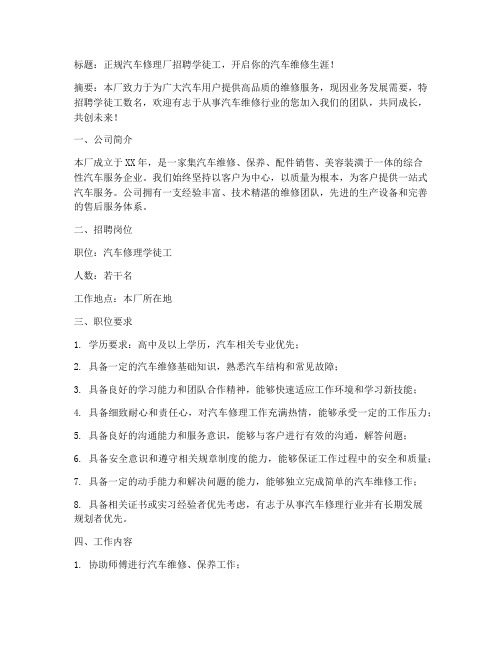 标题：正规汽车修理厂招聘学徒工，开启你的汽车维修生涯！

摘要：本厂致力于为广大汽车用户提供高品质的维修服务，现因业务发展需要，特招聘学徒工数名，欢迎有志于从事汽车维修行业的您加入我们的团队，共同成长，共创未来！

一、公司简介

本厂成立于XX年，是一家集汽车维修、保养、配件销售、美容装潢于一体的综合性汽车服务企业。我们始终坚持以客户为中心，以质量为根本，为客户提供一站式汽车服务。公司拥有一支经验丰富、技术精湛的维修团队，先进的生产设备和完善的售后服务体系。

二、招聘岗位

职位：汽车修理学徒工

人数：若干名

工作地点：本厂所在地

三、职位要求

1. 学历要求：高中及以上学历，汽车相关专业优先；

2. 具备一定的汽车维修基础知识，熟悉汽车结构和常见故障；

3. 具备良好的学习能力和团队合作精神，能够快速适应工作环境和学习新技能；

4. 具备细致耐心和责任心，对汽车修理工作充满热情，能够承受一定的工作压力；

5. 具备良好的沟通能力和服务意识，能够与客户进行有效的沟通，解答问题；

6. 具备安全意识和遵守相关规章制度的能力，能够保证工作过程中的安全和质量；

7. 具备一定的动手能力和解决问题的能力，能够独立完成简单的汽车维修工作；

8. 具备相关证书或实习经验者优先考虑，有志于从事汽车修理行业并有长期发展规划者优先。

四、工作内容

1. 协助师傅进行汽车维修、保养工作；